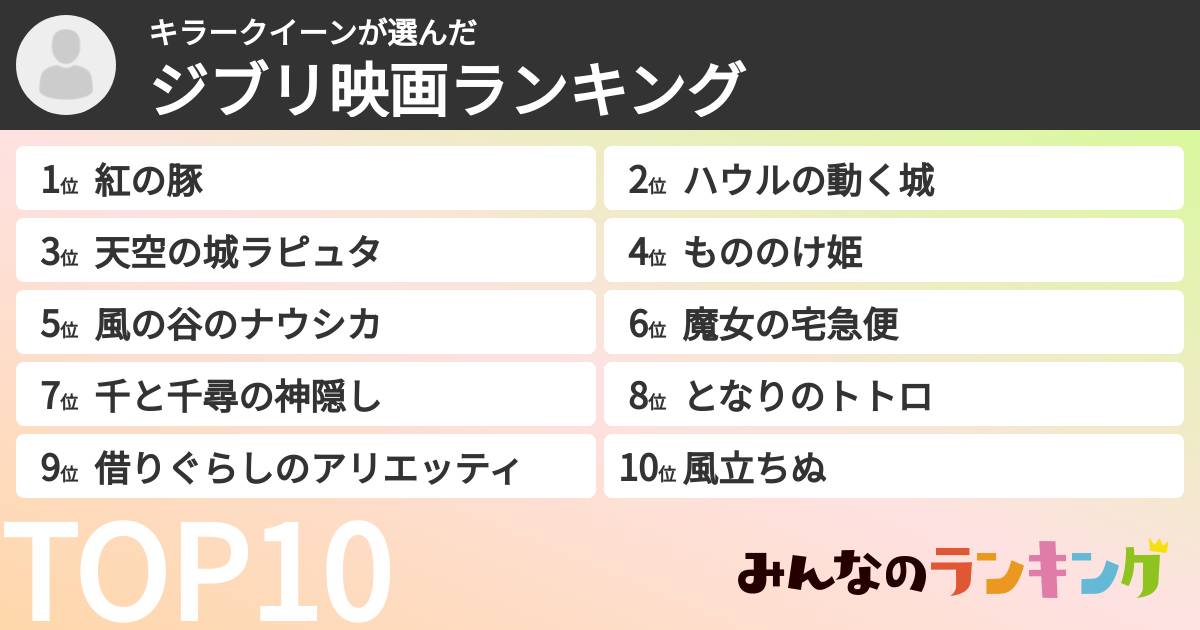 キラークイーンが選んだ
ジブリ映画ランキング

1位 紅の豚
2位 ハウルの動く城
3位 天空の城ラピュタ
4位 もののけ姫
5位 風の谷のナウシカ
6位 魔女の宅急便
7位 千と千尋の神隠し
8位 となりのトトロ
9位 借りぐらしのアリエッティ
10位 風立ちぬ

TOP10

みんなのランキング